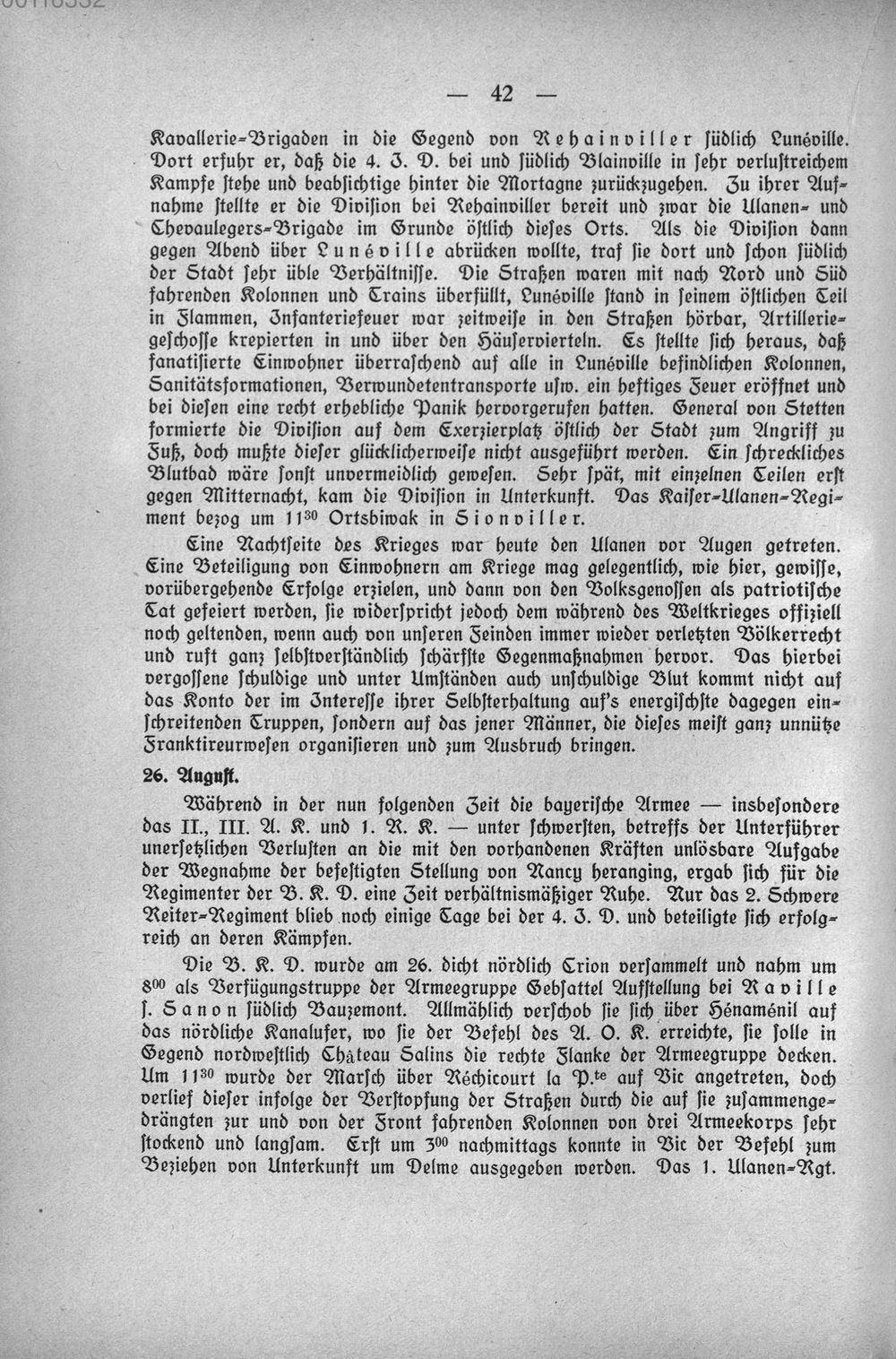 — 42 —

Kavallerie-Brigaden in die Gegend von Rehainviller südlich Lunéville. Dort erfuhr er, daß die 4. J. D. bei und südlich Blainville in sehr verlustreichem Kampfe stehe und beabsichtige hinter die Mortagne zurückzugehen. Zu ihrer Aufnahme stellte er die Division bei Rehainviller bereit und zwar die Ulanen- und Chevaulegers-Brigade im Grunde östlich dieses Orts. Als die Division dann gegen Abend über Lunéville abrücken wollte, traf sie dort und schon südlich der Stadt sehr üble Verhältnisse. Die Straßen waren mit nach Nord und Süd fahrenden Kolonnen und Trains überfüllt, Lunéville stand in seinem östlichen Teil in Flammen, Infanteriefeuer war zeitweise in den Straßen hörbar, Artilleriegeschosse krepierten in und über den Häuservierteln. Es stellte sich heraus, daß fanatisierte Einwohner überraschend auf alle in Lunéville befindlichen Kolonnen, Sanitätsformationen, Verwundetentransporte usw. ein heftiges Feuer eröffnet und bei diesen eine recht erhebliche Panik hervorgerufen hatten. General von Stetten formierte die Division auf dem Exerzierplatz östlich der Stadt zum Angriff zu Fuß, doch mußte dieser glücklicherweise nicht ausgeführt werden. Ein schreckliches Blutbad wäre sonst unvermeidlich gewesen. Sehr spät, mit einzelnen Teilen erst gegen Mitternacht, kam die Division in Unterkunft. Das Kaiser-Ulanen-Regiment bezog um $11^{30}$ Ortsbiwak in Sionviller.

Eine Nachtseite des Krieges war heute den Ulanen vor Augen getreten. Eine Beteiligung von Einwohnern am Kriege mag gelegentlich, wie hier, gewisse, vorübergehende Erfolge erzielen, und dann von den Volksgenossen als patriotische Tat gefeiert werden, sie widerspricht jedoch dem während des Weltkrieges offiziell noch geltenden, wenn auch von unseren Feinden immer wieder verletzten Völkerrecht und ruft ganz selbstverständlich schärfste Gegenmaßnahmen hervor. Das hierbei vergossene schuldige und unter Umständen auch unschuldige Blut kommt nicht auf das Konto der im Interesse ihrer Selbsterhaltung auf's energischste dagegen einschreitenden Truppen, sondern auf das jener Männer, die dieses meist ganz unnütze Franktireurwesen organisieren und zum Ausbruch bringen.

26. August.

Während in der nun folgenden Zeit die bayerische Armee — insbesondere das II., III. A. K. und 1. R. K. — unter schwersten, betreffs der Unterführer unersetzlichen Verlusten an die mit den vorhandenen Kräften unlösbare Aufgabe der Wegnahme der befestigten Stellung von Nancy heranging, ergab sich für die Regimenter der B. K. D. eine Zeit verhältnismäßiger Ruhe. Nur das 2. Schwere Reiter-Regiment blieb noch einige Tage bei der 4. J. D. und beteiligte sich erfolgreich an deren Kämpfen.

Die B. K. D. wurde am 26. dicht nördlich Crion versammelt und nahm um $8^{00}$ als Verfügungstruppe der Armeegruppe Gebsattel Aufstellung bei Raville s. Sanon südlich Bauzemont. Allmählich verschob sie sich über Hénaménil auf das nördliche Kanalufer, wo sie der Befehl des A. O. K. erreichte, sie solle in Gegend nordwestlich Château Salins die rechte Flanke der Armeegruppe decken. Um $11^{30}$ wurde der Marsch über Réchicourt la P.te auf Vic angetreten, doch verlief dieser infolge der Verstopfung der Straßen durch die auf sie zusammengedrängten zur und von der Front fahrenden Kolonnen von drei Armeekorps sehr stockend und langsam. Erst um $3^{00}$ nachmittags konnte in Vic der Befehl zum Beziehen von Unterkunft um Delme ausgegeben werden. Das 1. Ulanen-Rgt.